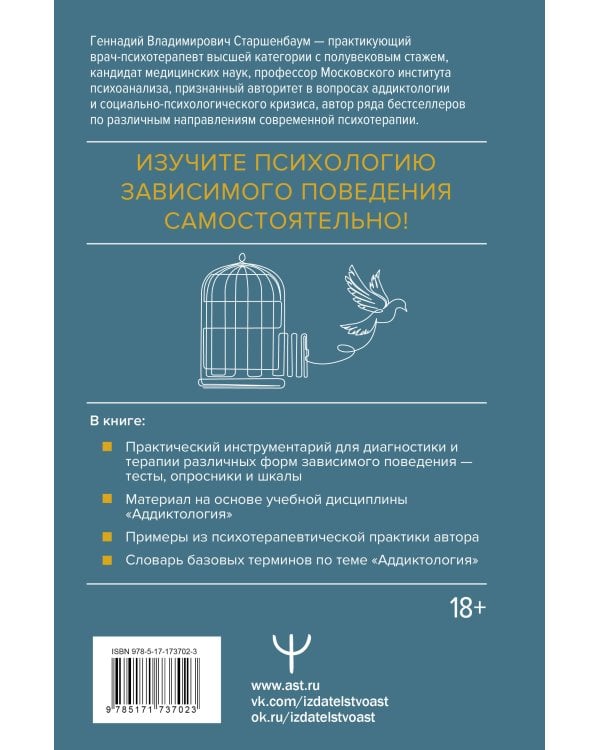 Геннадий Владимирович Старшенбаум — практикующий врач-психотерапевт высшей категории с полувековым стажем, кандидат медицинских наук, профессор Московского института психоанализа, признанный авторитет в вопросах аддиктологии и социально-психологического кризиса, автор ряда бестселлеров по различным направлениям современной психотерапии.

ИЗУЧИТЕ ПСИХОЛОГИЮ ЗАВИСИМОГО ПОВЕДЕНИЯ САМОСТОЯТЕЛЬНО!

В книге:

Практический инструментарий для диагностики и терапии различных форм зависимого поведения — тесты, опросники и шкалы

Материал на основе учебной дисциплины «Аддиктология»

Примеры из психотерапевтической практики автора

Словарь базовых терминов по теме «Аддиктология»

18+

ISBN 978-5-17-173702-3

9 785171 737023

Ψ

www.ast.ru
vk.com/izdatelstvoast
ok.ru/izdatelstvoast